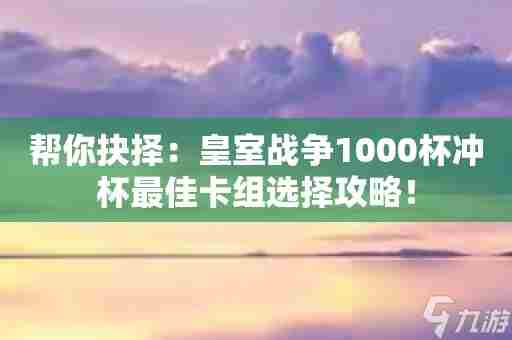 帮你抉择：皇室战争1000杯冲杯最佳卡组选择攻略！

九游